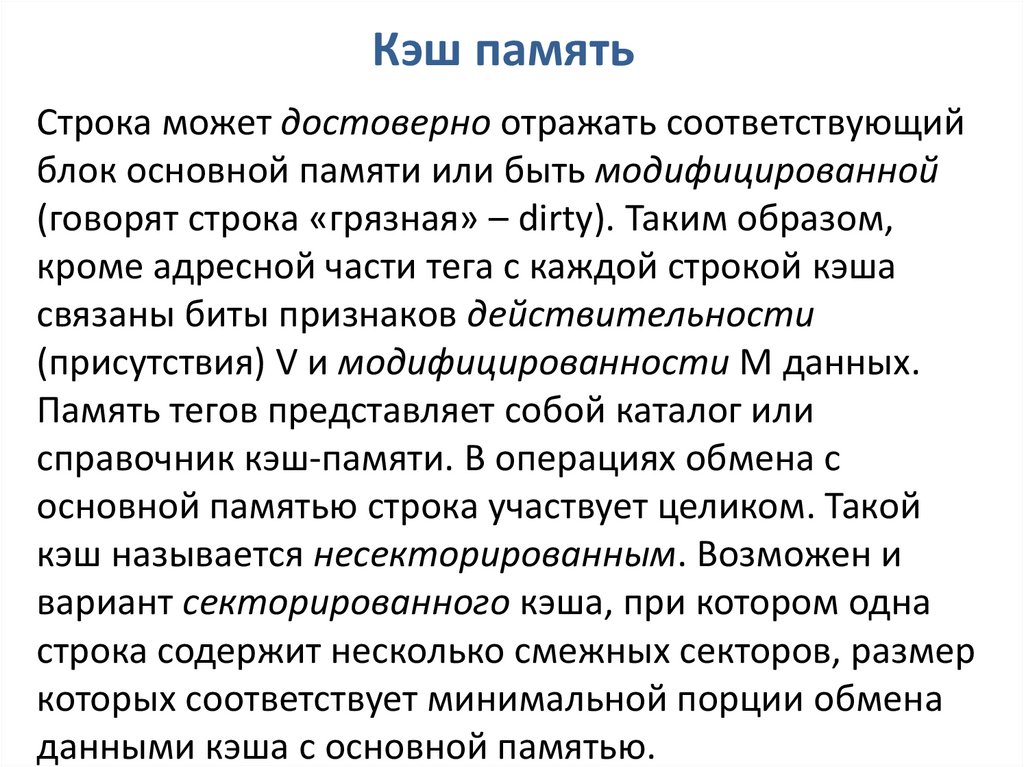 Кэш память

Строка может достоверно отражать соответствующий блок основной памяти или быть модифицированной (говорят строка «грязная» – dirty). Таким образом, кроме адресной части тега с каждой строкой кэша связаны биты признаков действительности (присутствия) V и модифицированности M данных. Память тегов представляет собой каталог или справочник кэш-памяти. В операциях обмена с основной памятью строка участвует целиком. Такой кэш называется несекторированным. Возможен и вариант секторированного кэша, при котором одна строка содержит несколько смежных секторов, размер которых соответствует минимальной порции обмена данными кэша с основной памятью.